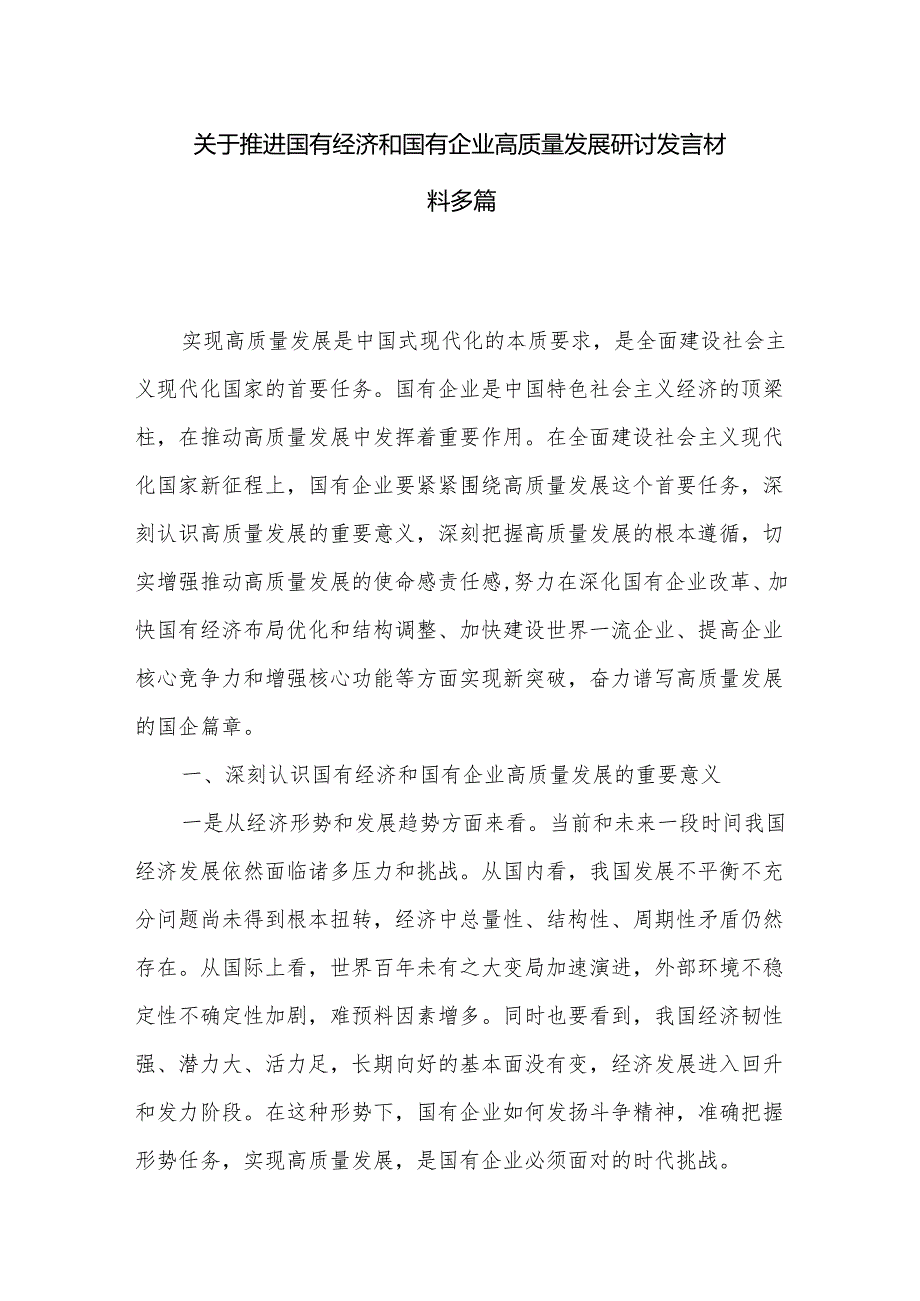 关于推进国有经济和国有企业高质量发展研讨发言材料多篇

实现高质量发展是中国式现代化的本质要求，是全面建设社会主义现代化国家的首要任务。国有企业是中国特色社会主义经济的顶梁柱，在推动高质量发展中发挥着重要作用。在全面建设社会主义现代化国家新征程上，国有企业要紧紧围绕高质量发展这个首要任务，深刻认识高质量发展的重要意义，深刻把握高质量发展的根本遵循，切实增强推动高质量发展的使命感责任感,努力在深化国有企业改革、加快国有经济布局优化和结构调整、加快建设世界一流企业、提高企业核心竞争力和增强核心功能等方面实现新突破，奋力谱写高质量发展的国企篇章。

一、深刻认识国有经济和国有企业高质量发展的重要意义

一是从经济形势和发展趋势方面来看。当前和未来一段时间我国经济发展依然面临诸多压力和挑战。从国内看，我国发展不平衡不充分问题尚未得到根本扭转，经济中总量性、结构性、周期性矛盾仍然存在。从国际上看，世界百年未有之大变局加速演进，外部环境不稳定性不确定性加剧，难预料因素增多。同时也要看到，我国经济韧性强、潜力大、活力足，长期向好的基本面没有变，经济发展进入回升和发力阶段。在这种形势下，国有企业如何发扬斗争精神，准确把握形势任务，实现高质量发展，是国有企业必须面对的时代挑战。